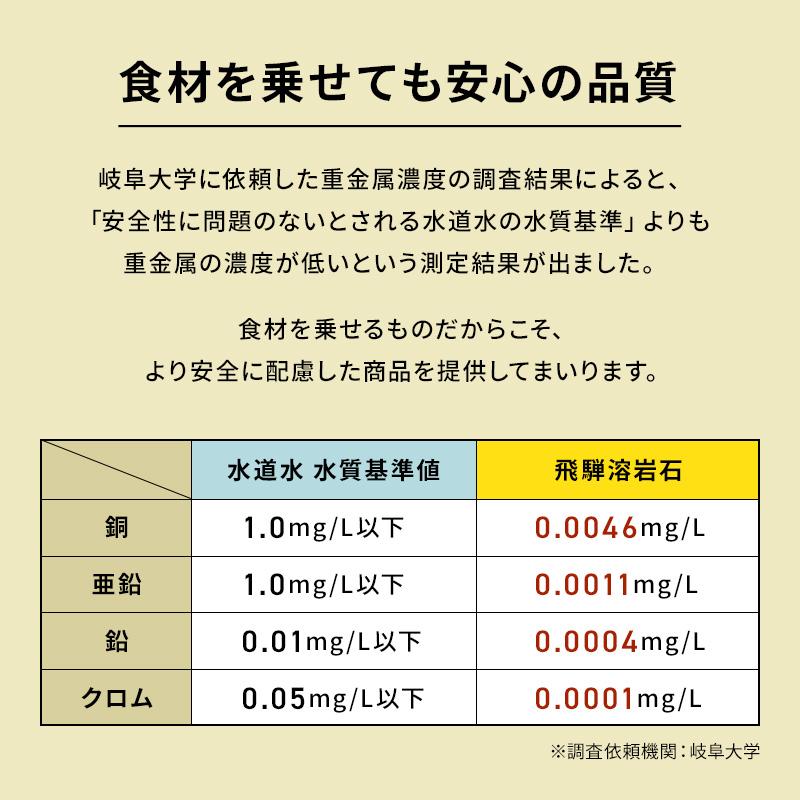 食材を乗せても安心の品質

岐阜大学に依頼した重金属濃度の調査結果によると、「安全性に問題のないとされる水道水の水質基準」よりも重金属の濃度が低いという測定結果が出ました。

食材を乗せるものだからこそ、より安全に配慮した商品を提供してまいります。

| | 水道水 水質基準値 | 飛騨溶岩石 |
|---|---|---|
| 銅 | 1.0mg/L以下 | 0.0046mg/L |
| 亜鉛 | 1.0mg/L以下 | 0.0011mg/L |
| 鉛 | 0.01mg/L以下 | 0.0004mg/L |
| クロム | 0.05mg/L以下 | 0.0001mg/L |

※調査依頼機関：岐阜大学